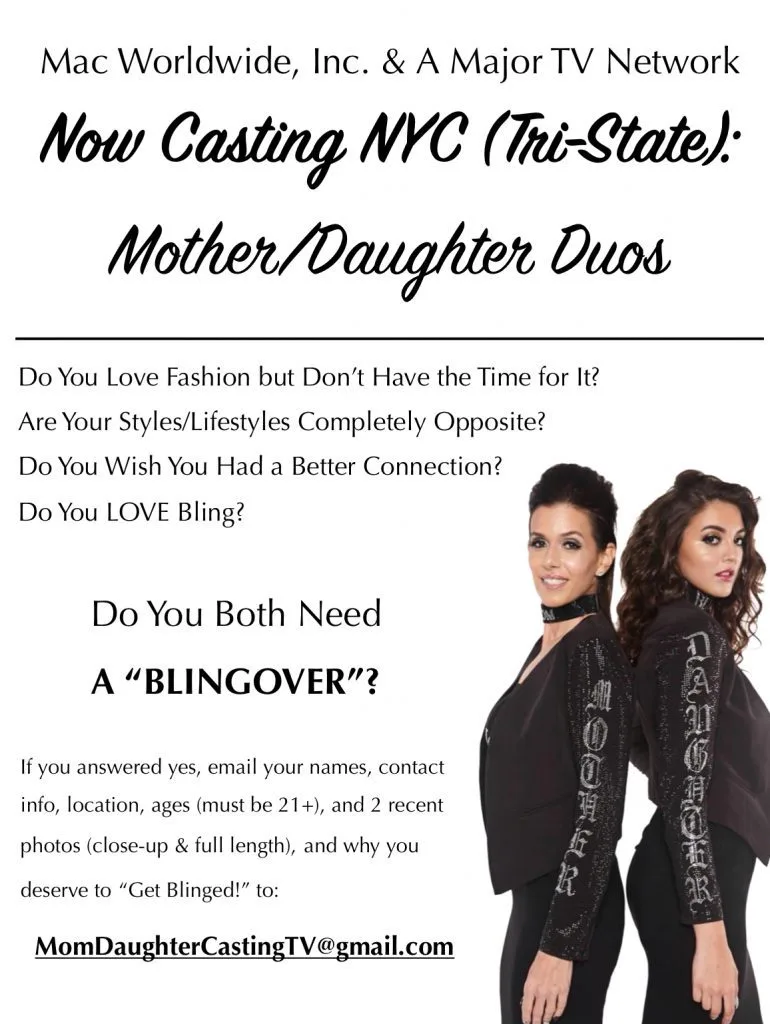 Mac Worldwide, Inc. & A Major TV Network

Now Casting NYC (Tri-State): Mother/Daughter Duos

Do You Love Fashion but Don't Have the Time for It?

Are Your Styles/Lifestyles Completely Opposite?

Do You Wish You Had a Better Connection?

Do You LOVE Bling?

Do You Both Need

A "BLINGOVER"?

If you answered yes, email your names, contact info, location, ages (must be 21+), and 2 recent photos (close-up & full length), and why you deserve to "Get Blinged!" to:

MomDaughterCastingTV@gmail.com

MOTHER

DAUGHTER